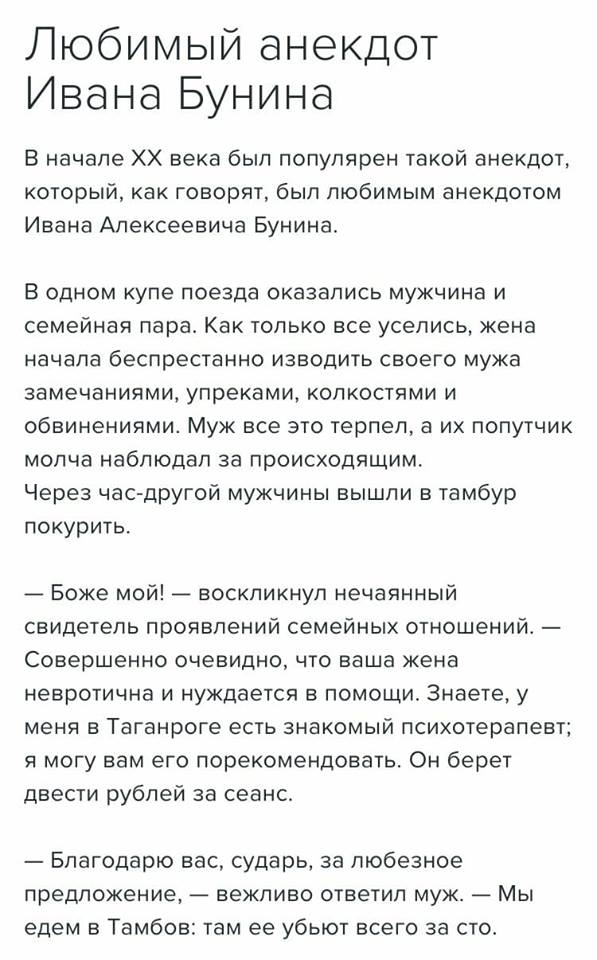 Любимый анекдот Ивана Бунина

В начале XX века был популярен такой анекдот, который, как говорят, был любимым анекдотом Ивана Алексеевича Бунина.

В одном купе поезда оказались мужчина и семейная пара. Как только все уселись, жена начала беспрестанно изводить своего мужа замечаниями, упреками, колкостями и обвинениями. Муж все это терпел, а их попутчик молча наблюдал за происходящим.
Через час-другой мужчины вышли в тамбур покурить.

— Боже мой! — воскликнул нечаянный свидетель проявлений семейных отношений. — Совершенно очевидно, что ваша жена невротична и нуждается в помощи. Знаете, у меня в Таганроге есть знакомый психотерапевт; я могу вам его порекомендовать. Он берет двести рублей за сеанс.

— Благодарю вас, сударь, за любезное предложение, — вежливо ответил муж. — Мы едем в Тамбов: там ее убьют всего за сто.